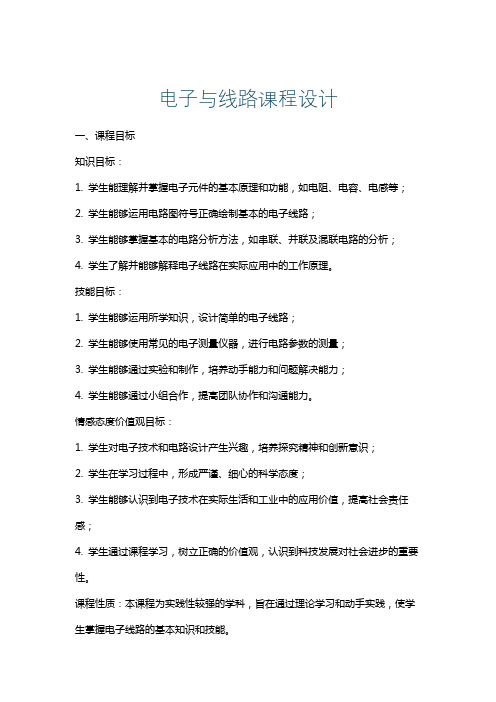 电子与线路课程设计

一、课程目标

知识目标：

1. 学生能理解并掌握电子元件的基本原理和功能，如电阻、电容、电感等；

2. 学生能够运用电路图符号正确绘制基本的电子线路；

3. 学生能够掌握基本的电路分析方法，如串联、并联及混联电路的分析；

4. 学生了解并能够解释电子线路在实际应用中的工作原理。

技能目标：

1. 学生能够运用所学知识，设计简单的电子线路；

2. 学生能够使用常见的电子测量仪器，进行电路参数的测量；

3. 学生能够通过实验和制作，培养动手能力和问题解决能力；

4. 学生能够通过小组合作，提高团队协作和沟通能力。

情感态度价值观目标：

1. 学生对电子技术和电路设计产生兴趣，培养探究精神和创新意识；

2. 学生在学习过程中，形成严谨、细心的科学态度；

3. 学生能够认识到电子技术在实际生活和工业中的应用价值，提高社会责任感；

4. 学生通过课程学习，树立正确的价值观，认识到科技发展对社会进步的重要性。

课程性质：本课程为实践性较强的学科，旨在通过理论学习和动手实践，使学生掌握电子线路的基本知识和技能。